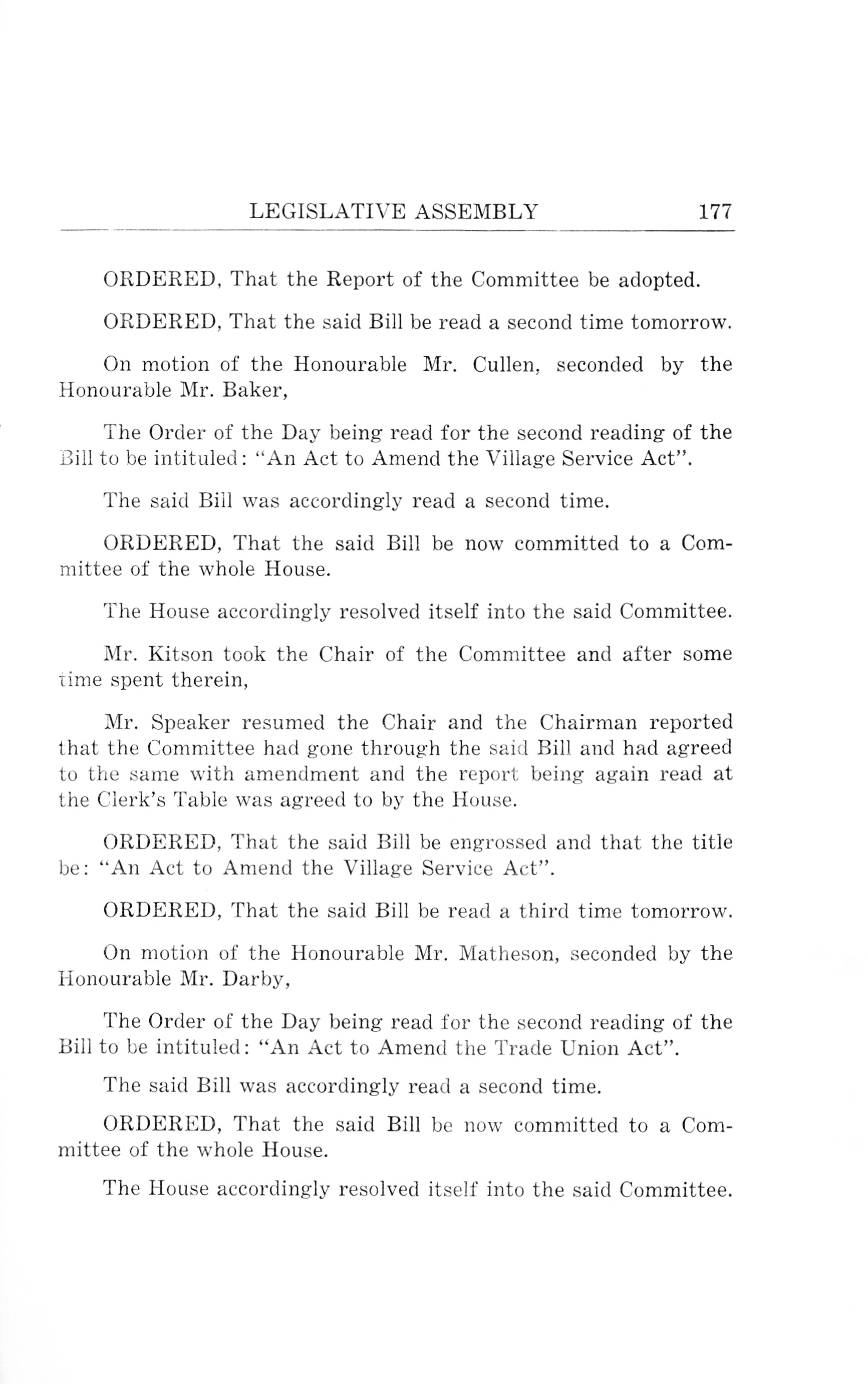 LEGISLATIVE ASSEMBLY 177

ORDERED, That the Report of the Committee be adopted.

ORDERED, That the said Bill be read a second time tomorrow.

On motion of the Honourable Mr. Cullen, seconded by the Honourable Mr. Baker,

The Order of the Day being read for the second reading of the Bill to be intituled: "An Act to Amend the Village Service Act".

The said Bill was accordingly read a second time.

ORDERED, That the said Bill be now committed to a Committee of the whole House.

The House accordingly resolved itself into the said Committee.

Mr. Kitson took the Chair of the Committee and after some time spent therein,

Mr. Speaker resumed the Chair and the Chairman reported that the Committee had gone through the said Bill and had agreed to the same with amendment and the report being again read at the Clerk's Table was agreed to by the House.

ORDERED, That the said Bill be engrossed and that the title be: "An Act to Amend the Village Service Act".

ORDERED, That the said Bill be read a third time tomorrow.

On motion of the Honourable Mr. Matheson, seconded by the Honourable Mr. Darby,

The Order of the Day being read for the second reading of the Bill to be intituled: "An Act to Amend the Trade Union Act".

The said Bill was accordingly read a second time.

ORDERED, That the said Bill be now committed to a Committee of the whole House.

The House accordingly resolved itself into the said Committee.